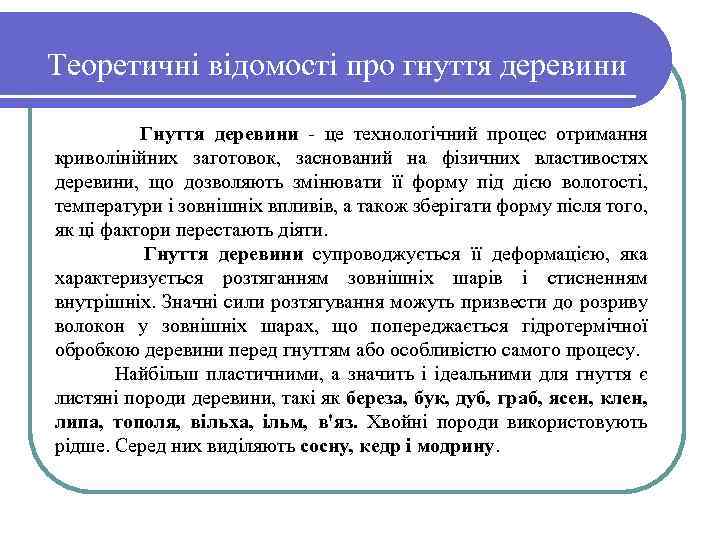 Теоретичні відомості про гнуття деревини

Гнуття деревини - це технологічний процес отримання криволінійних заготовок, заснований на фізичних властивостях деревини, що дозволяють змінювати її форму під дією вологості, температури і зовнішніх впливів, а також зберігати форму після того, як ці фактори перестають діяти.

Гнуття деревини супроводжується її деформацією, яка характеризується розтяганням зовнішніх шарів і стисненням внутрішніх. Значні сили розтягування можуть призвести до розриву волокон у зовнішніх шарах, що попереджається гідротермічної обробкою деревини перед гнуттям або особливістю самого процесу.

Найбільш пластичними, а значить і ідеальними для гнуття є листяні породи деревини, такі як береза, бук, дуб, граб, ясен, клен, липа, тополя, вільха, ільм, в'яз. Хвойні породи використовують рідше. Серед них виділяють сосну, кедр і модрину.